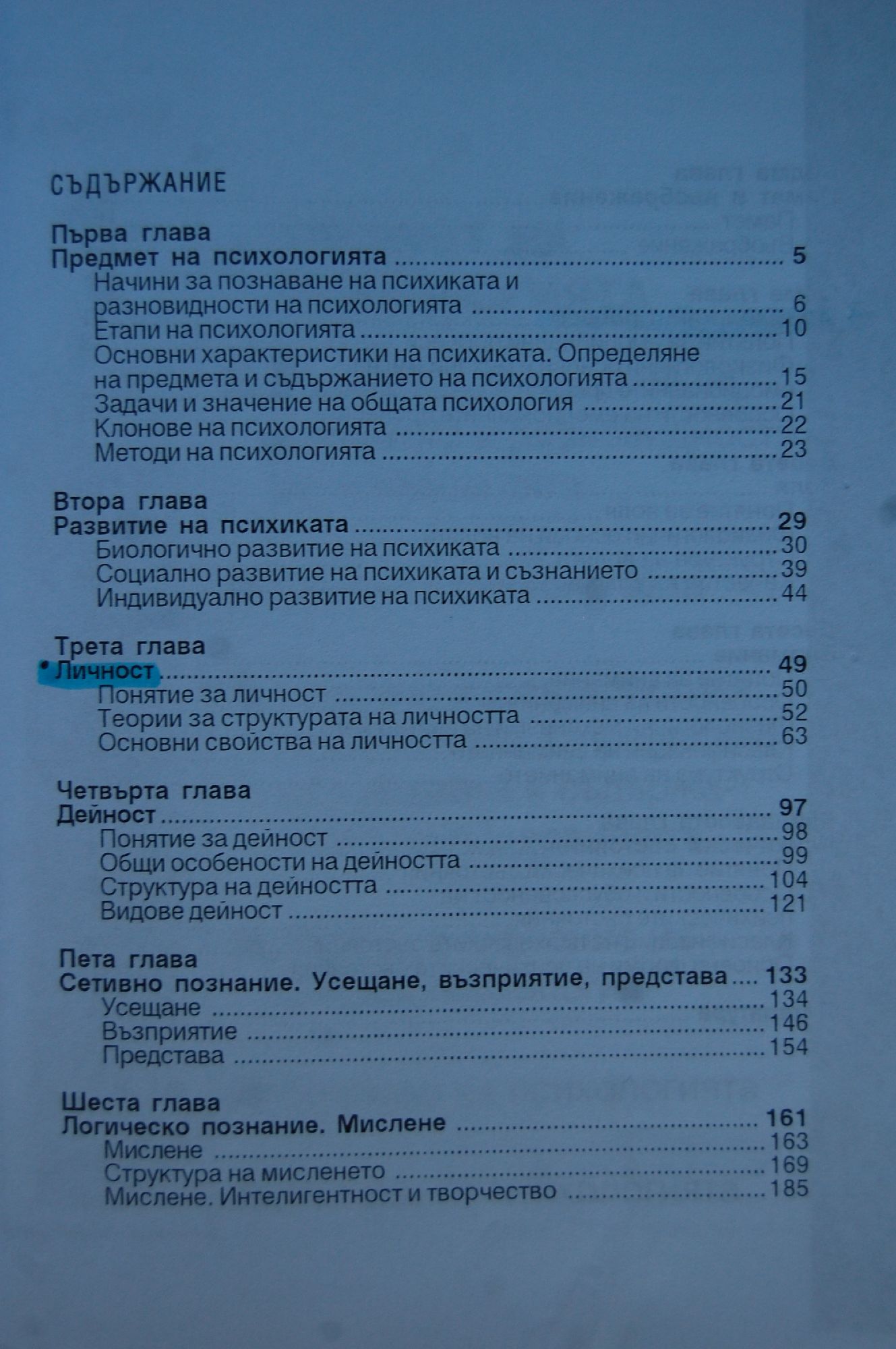 СЪДЪРЖАНИЕ

Първа глава
Предмет на психологията 5
Начини за познаване на психиката и разновидности на психологията 6
Етапи на психологията 10
Основни характеристики на психиката. Определяне на предмета и съдържанието на психологията 15
Задачи и значение на общата психология 21
Клонове на психологията 22
Методи на психологията 23

Втора глава
Развитие на психиката 29
Биологично развитие на психиката 30
Социално развитие на психиката и съзнанието 39
Индивидуално развитие на психиката 44

Трета глава
• Личност 49
Понятие за личност 50
Теории за структурата на личността 52
Основни свойства на личността 63

Четвърта глава
Дейност 97
Понятие за дейност 98
Общи особености на дейността 99
Структура на дейността 104
Видове дейност 121

Пета глава
Сетивно познание. Усещане, възприятие, представа 133
Усещане 134
Възприятие 146
Представа 154

Шеста глава
Логическо познание. Мислене 161
Мислене 163
Структура на мисленето 169
Мислене. Интелигентност и творчество 185